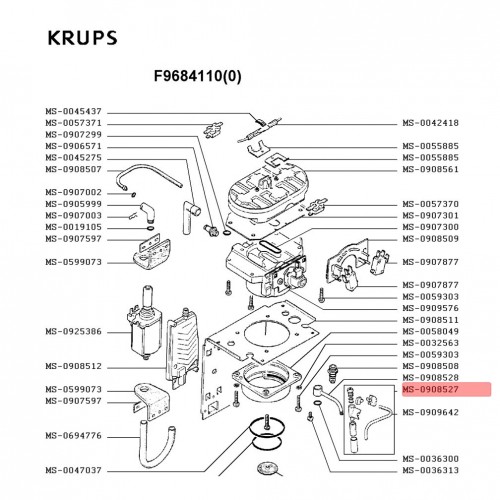 KRUPS

F9684110(0)

MS-0045437
MS-0057371
MS-0907299
MS-0906571
MS-0045275
MS-0908507
MS-0907002
MS-0905999
MS-0907003
MS-0019105
MS-0907597
MS-0599073
MS-0925386
MS-0908512
MS-0599073
MS-0907597
MS-0694776
MS-0047037

MS-0042418
MS-0055885
MS-0055885
MS-0908561
MS-0057370
MS-0907301
MS-0907300
MS-0908509
MS-0907877
MS-0907877
MS-0059303
MS-0909576
MS-0908511
MS-0058049
MS-0032563
MS-0059303
MS-0908508
MS-0908528
MS-0908527
MS-0909642
MS-0036300
MS-0036313